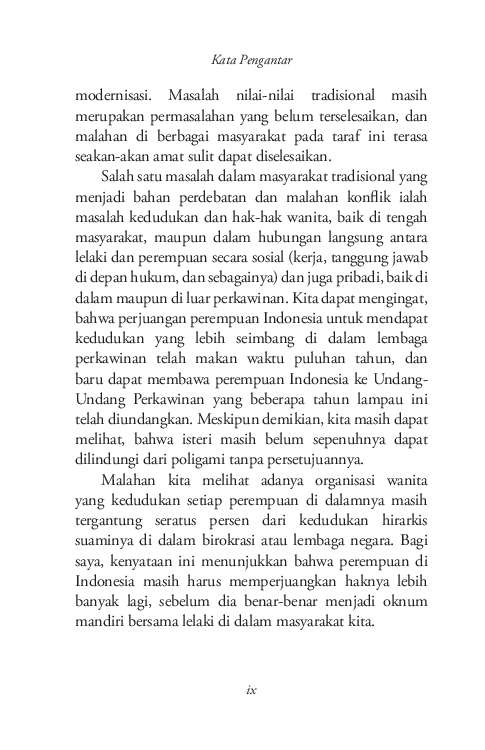 Kata Pengantar

modernisasi. Masalah nilai-nilai tradisional masih merupakan permasalahan yang belum terselesaikan, dan malahan di berbagai masyarakat pada taraf ini terasa seakan-akan amat sulit dapat diselesaikan.

Salah satu masalah dalam masyarakat tradisional yang menjadi bahan perdebatan dan malahan konflik ialah masalah kedudukan dan hak-hak wanita, baik di tengah masyarakat, maupun dalam hubungan langsung antara lelaki dan perempuan secara sosial (kerja, tanggung jawab di depan hukum, dan sebagainya) dan juga pribadi, baik di dalam maupun di luar perkawinan. Kita dapat mengingat, bahwa perjuangan perempuan Indonesia untuk mendapat kedudukan yang lebih seimbang di dalam lembaga perkawinan telah makan waktu puluhan tahun, dan baru dapat membawa perempuan Indonesia ke Undang-Undang Perkawinan yang beberapa tahun lampau ini telah diundangkan. Meskipun demikian, kita masih dapat melihat, bahwa isteri masih belum sepenuhnya dapat dilindungi dari poligami tanpa persetujuannya.

Malahan kita melihat adanya organisasi wanita yang kedudukan setiap perempuan di dalamnya masih tergantung seratus persen dari kedudukan hirarkis suaminya di dalam birokrasi atau lembaga negara. Bagi saya, kenyataan ini menunjukkan bahwa perempuan di Indonesia masih harus memperjuangkan haknya lebih banyak lagi, sebelum dia benar-benar menjadi oknum mandiri bersama lelaki di dalam masyarakat kita.

ix